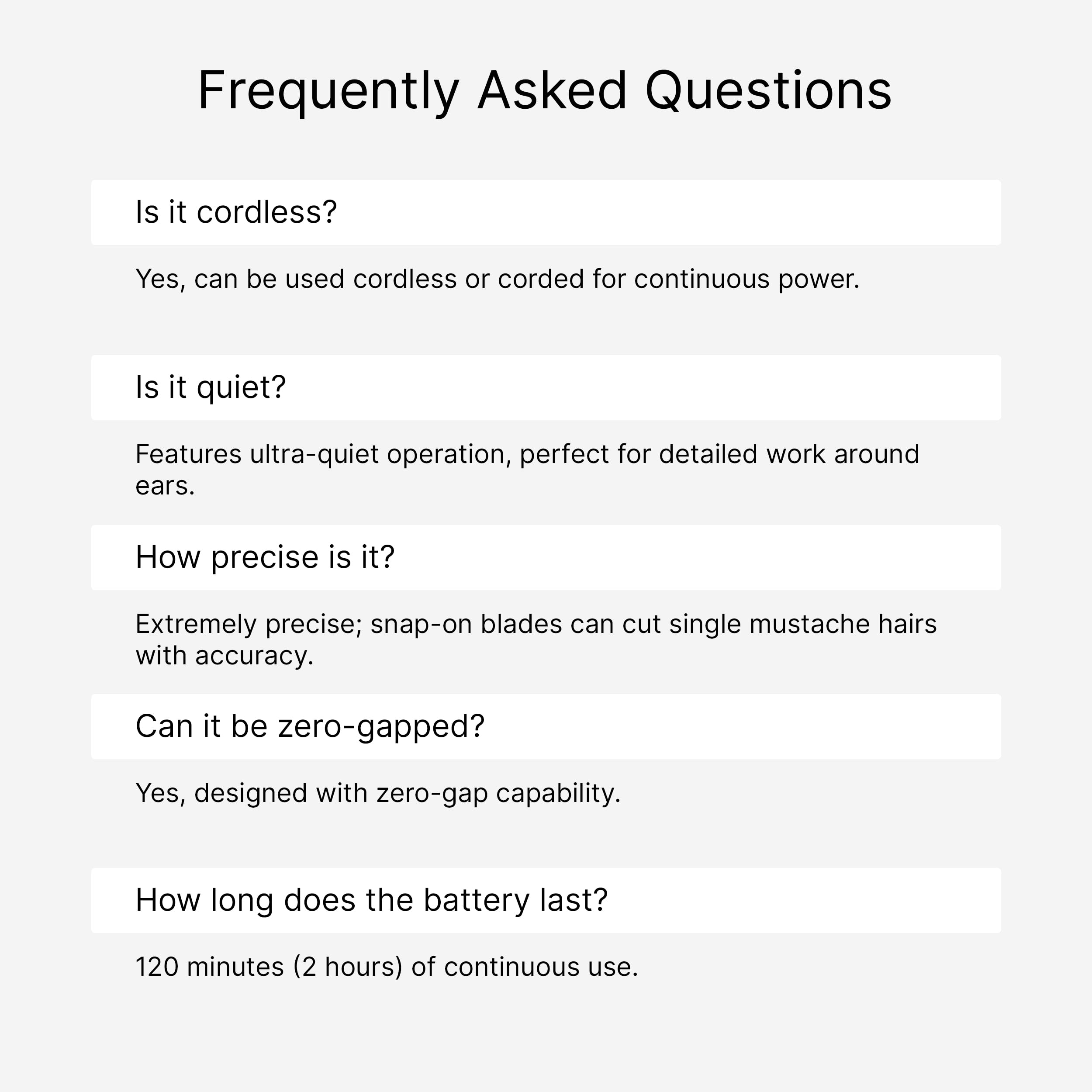 Frequently Asked Questions

Is it cordless?

Yes, can be used cordless or corded for continuous power.

Is it quiet?

Features ultra-quiet operation, perfect for detailed work around ears.

How precise is it?

Extremely precise; snap-on blades can cut single mustache hairs with accuracy.

Can it be zero-gapped?

Yes, designed with zero-gap capability.

How long does the battery last?

120 minutes (2 hours) of continuous use.